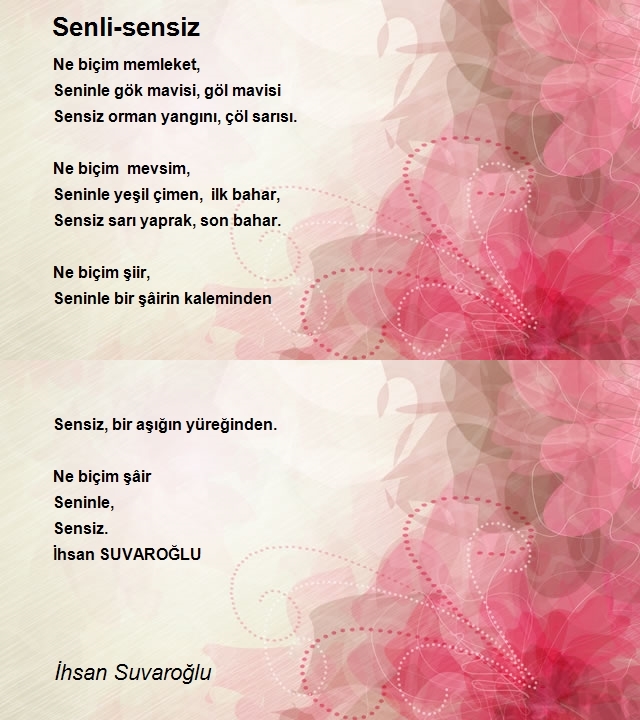 Senli-sensiz

Ne biçim memleket,
Seninle gök mavisi, göl mavisi
Sensiz orman yangını, çöl sarısı.

Ne biçim mevsim,
Seninle yeşil çimen, ilk bahar,
Sensiz sarı yaprak, son bahar.

Ne biçim şiir,
Seninle bir şâirin kaleminden

Sensiz, bir aşığın yüreğinden.

Ne biçim şâir
Seninle,
Sensiz.
İhsan SUVAROĞLU

İhsan Suvaroğlu